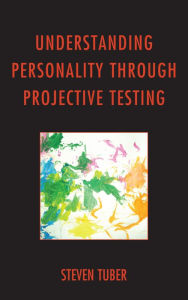 UNDERSTANDING PERSONALITY THROUGH PROJECTIVE TESTING

STEVEN TUBER